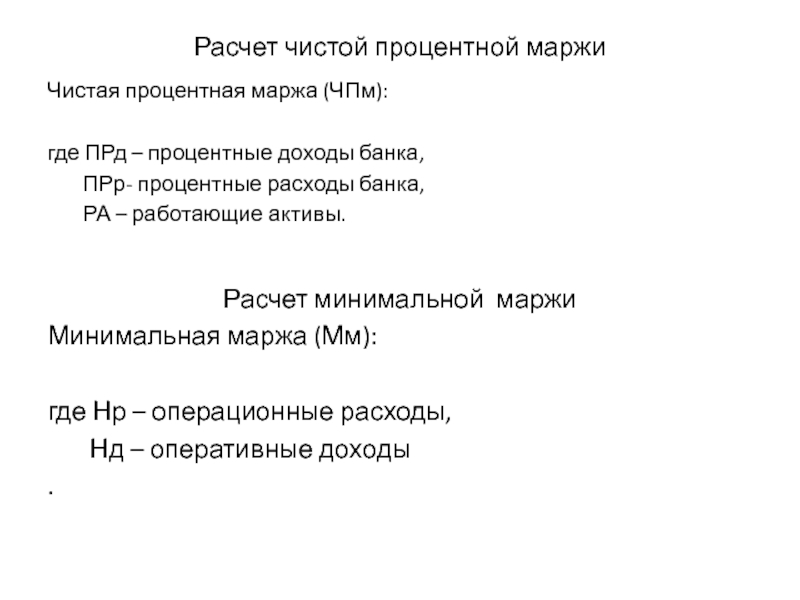 Расчет чистой процентной маржи

Чистая процентная маржа (ЧПм):

где ПРд – процентные доходы банка,
ПРр- процентные расходы банка,
РА – работающие активы.

Расчет минимальной маржи

Минимальная маржа (Мм):

где Нр – операционные расходы,
Нд – оперативные доходы

.